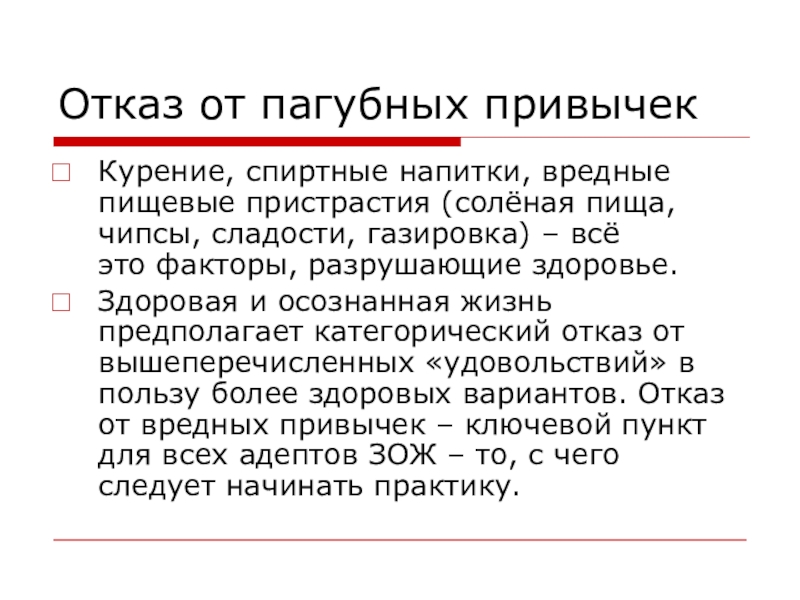 Отказ от пагубных привычек

Курение, спиртные напитки, вредные пищевые пристрастия (солёная пища, чипсы, сладости, газировка) – всё это факторы, разрушающие здоровье.

Здоровая и осознанная жизнь предполагает категорический отказ от вышеперечисленных «удовольствий» в пользу более здоровых вариантов. Отказ от вредных привычек – ключевой пункт для всех адептов ЗОЖ – то, с чего следует начинать практику.